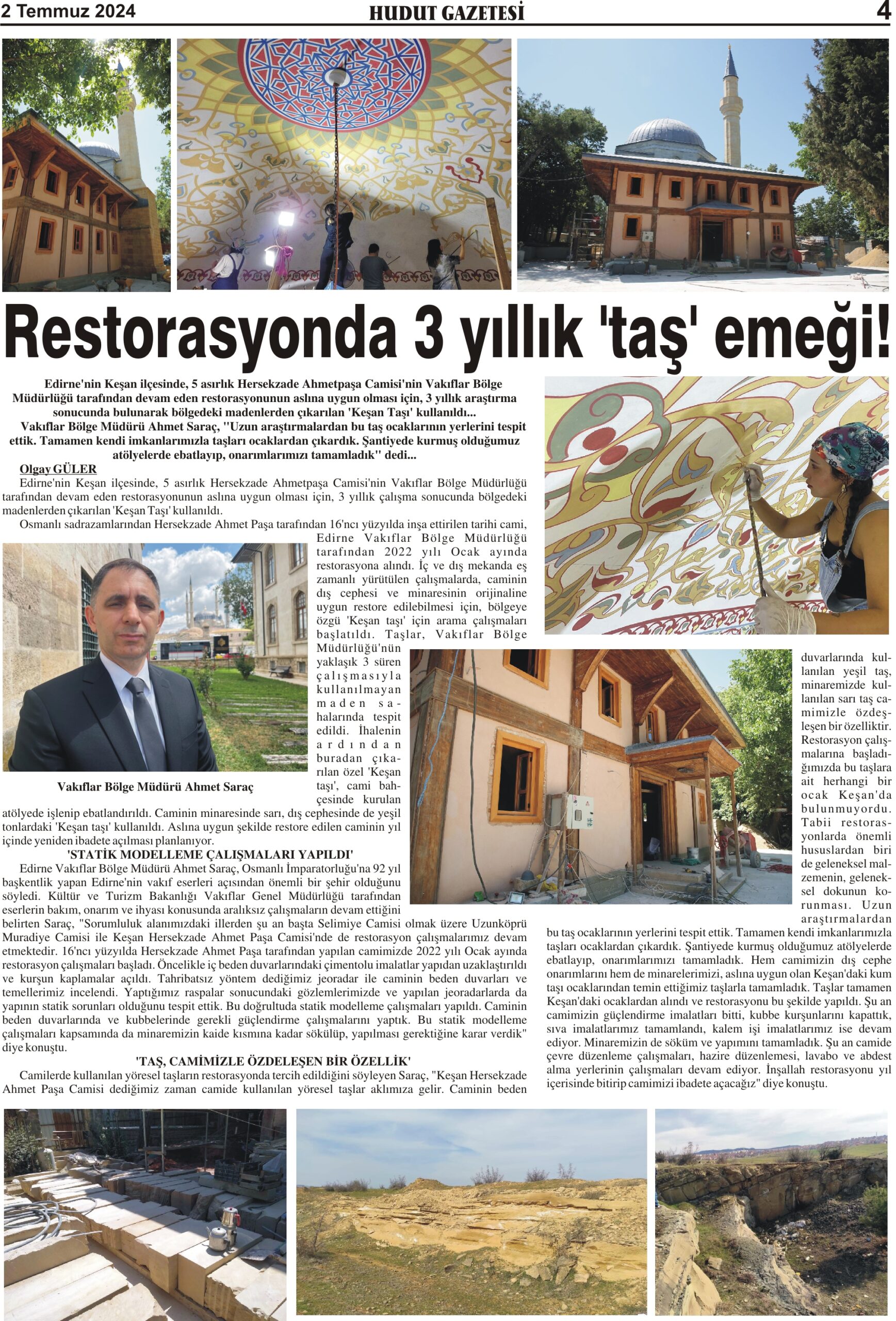 2 Temmuz 2024

HUDUT GAZETESİ

4

Restorasyonda 3 yıllık 'taş' emeği!

Edirne'nin Keşan ilçesinde, 5 asırlık Hersekzade Ahmetpaşa Camisi'nin Vakıflar Bölge Müdürlüğü tarafından devam eden restorasyonunun aslına uygun olması için, 3 yıllık araştırma sonucunda bulunarak bölgedeki madenlerden çıkarılan 'Keşan Taşı' kullanıldı...
Vakıflar Bölge Müdürü Ahmet Saraç, "Uzun araştırmalardan bu taş ocaklarının yerlerini tespit ettik. Tamamen kendi imkanlarımızla taşları ocaklardan çıkardık. Şantiyede kurmuş olduğumuz atölyelerde ebatlayıp, onarımlarımızı tamamladık" dedi...

Olgay GÜLER

Edirne'nin Keşan ilçesinde, 5 asırlık Hersekzade Ahmetpaşa Camisi'nin Vakıflar Bölge Müdürlüğü tarafından devam eden restorasyonunun aslına uygun olması için, 3 yıllık çalışma sonucunda bölgedeki madenlerden çıkarılan 'Keşan Taşı' kullanıldı.

Osmanlı sadrazamlarından Hersekzade Ahmet Paşa tarafından 16'ncı yüzyılda inşa ettirilen tarihi cami, Edirne Vakıflar Bölge Müdürlüğü tarafından 2022 yılı Ocak ayında restorasyona alındı. İç ve dış mekanda eş zamanlı yürütülen çalışmalarda, caminin dış cephesi ve minaresinin orijinaline uygun restore edilebilmesi için, bölgeye özgü 'Keşan taşı' için arama çalışmaları başlatıldı. Taşlar, Vakıflar Bölge Müdürlüğü'nün yaklaşık 3 süren çalışmasıyla kullanılmayan maden sahalarında tespit edildi. İhalenin ardından buradan çıkarılan özel 'Keşan taşı', cami bahçesinde kurulan atölyede işlenip ebatlandırıldı. Caminin minaresinde sarı, dış cephesinde de yeşil tonlardaki 'Keşan taşı' kullanıldı. Aslına uygun şekilde restore edilen caminin yıl içinde yeniden ibadete açılması planlanıyor.

Vakıflar Bölge Müdürü Ahmet Saraç

'STATİK MODELLEME ÇALIŞMALARI YAPILDI'

Edirne Vakıflar Bölge Müdürü Ahmet Saraç, Osmanlı İmparatorluğu'na 92 yıl başkentlik yapan Edirne'nin vakıf eserleri açısından önemli bir şehir olduğunu söyledi. Kültür ve Turizm Bakanlığı Vakıflar Genel Müdürlüğü tarafından eserlerin bakım, onarım ve ihyası konusunda aralıksız çalışmaların devam ettiğini belirten Saraç, "Sorumluluk alanımızdaki illerden şu an başta Selimiye Camisi olmak üzere Uzunköprü Muradiye Camisi ile Keşan Hersekzade Ahmet Paşa Camisi'nde de restorasyon çalışmalarımız devam etmektedir. 16'ncı yüzyılda Hersekzade Ahmet Paşa tarafından yapılan camimizde 2022 yılı Ocak ayında restorasyon çalışmaları başladı. Öncelikle iç beden duvarlarındaki çimentolu imalatlar yapıdan uzaklaştırıldı ve kurşun kaplamalar açıldı. Tahribatsız yöntem dediğimiz jeoradar ile caminin beden duvarları ve temellerimiz incelendi. Yaptığımız raspalar sonucundaki gözlemlerimizde ve yapılan jeoradarlarda da yapının statik sorunları olduğunu tespit ettik. Bu doğrultuda statik modelleme çalışmaları yapıldı. Caminin beden duvarlarında ve kubbelerinde gerekli güçlendirme çalışmalarını yaptık. Bu statik modelleme çalışmaları kapsamında da minaremizin kaide kısmına kadar sökülüp, yapılması gerektiğine karar verdik" diye konuştu.

'TAŞ, CAMİMİZLE ÖZDELEŞEN BİR ÖZELLİK'

Camilerde kullanılan yöresel taşların restorasyonda tercih edildiğini söyleyen Saraç, "Keşan Hersekzade Ahmet Paşa Camisi dediğimiz zaman camide kullanılan yöresel taşlar aklımıza gelir. Caminin beden duvarlarında kullanılan yeşil taş, minaremizde kullanılan sarı taş camimizle özdeşleşen bir özelliktir. Restorasyon çalışmalarına başladığımızda bu taşlara ait herhangi bir ocak Keşan'da bulunmuyordu. Tabii restorasyonlarda önemli hususlardan biri de geleneksel malzemenin, geleneksel dokunun korunması. Uzun araştırmalardan bu taş ocaklarının yerlerini tespit ettik. Tamamen kendi imkanlarımızla taşları ocaklardan çıkardık. Şantiyede kurmuş olduğumuz atölyelerde ebatlayıp, onarımlarımızı tamamladık. Hem camimizin dış cephe onarımlarını hem de minarelerimizi, aslına uygun olan Keşan'daki kum taşı ocaklarından temin ettiğimiz taşlarla tamamladık. Taşlar tamamen Keşan'daki ocaklardan alındı ve restorasyonu bu şekilde yapıldı. Şu an camimizin güçlendirme imalatları bitti, kubbe kurşunlarını kapattık, sıva imalatlarımız tamamlandı, kalem işi imalatlarımız ise devam ediyor. Minaremizin de söküm ve yapımını tamamladık. Şu an camide çevre düzenleme çalışmaları, hazire düzenlemesi, lavabo ve abdest alma yerlerinin çalışmaları devam ediyor. İnşallah restorasyonu yıl içerisinde bitirip camimizi ibadete açacağız" diye konuştu.